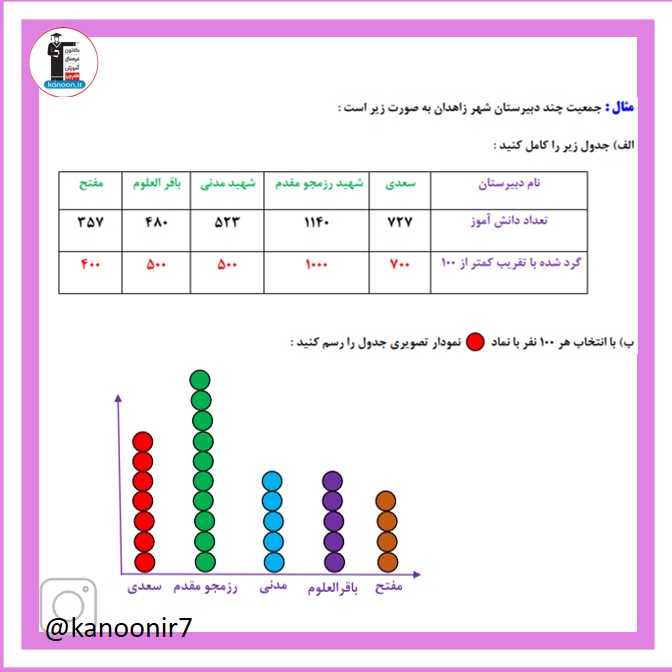 کانون فرهنگی آموزش
kanoon.ir

مثال : جمعیت چند دبیرستان شهر زاهدان به صورت زیر است :

الف) جدول زیر را کامل کنید :

| نام دبیرستان | سعدی | شهید رزمجو مقدم | شهید مدنی | باقر العلوم | مفتح |
|---|---|---|---|---|---|
| تعداد دانش آموز | ۷۲۷ | ۱۱۴۰ | ۵۲۳ | ۴۸۰ | ۳۵۷ |
| گرد شده با تقریب کمتر از ۱۰۰ | ۷۰۰ | ۱۰۰۰ | ۵۰۰ | ۵۰۰ | ۴۰۰ |

ب) با انتخاب هر ۱۰۰ نفر با نماد نمودار تصویری جدول را رسم کنید :

سعدی رزمجو مقدم مدنی باقرالعلوم مفتح

@kanoonir7